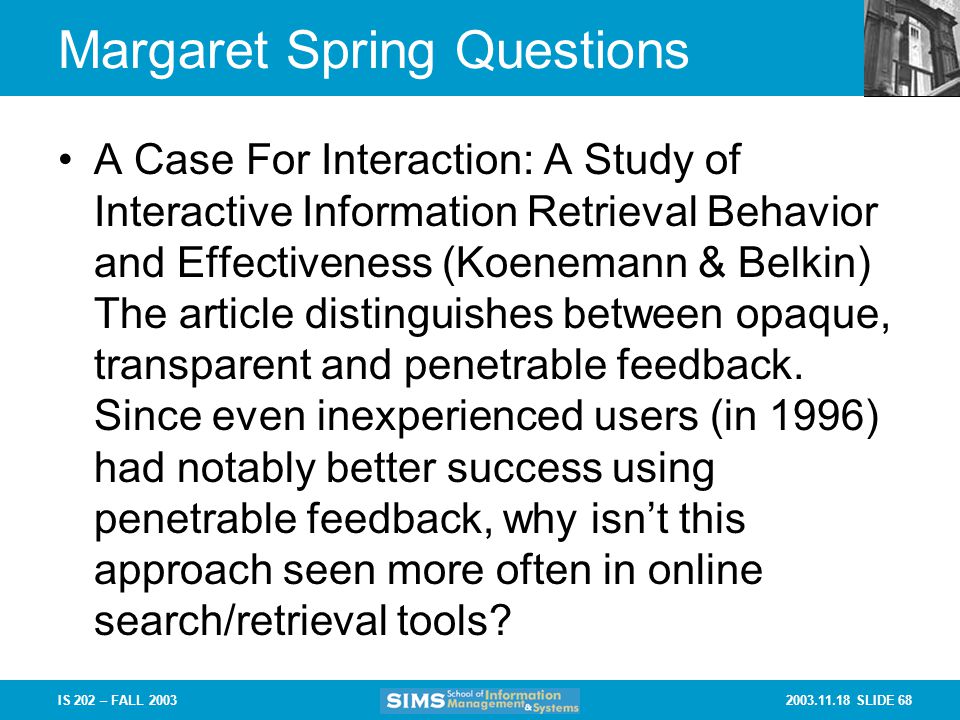 Margaret Spring Questions

• A Case For Interaction: A Study of Interactive Information Retrieval Behavior and Effectiveness (Koenemann & Belkin) The article distinguishes between opaque, transparent and penetrable feedback. Since even inexperienced users (in 1996) had notably better success using penetrable feedback, why isn't this approach seen more often in online search/retrieval tools?

IS 202 – FALL 2003

SIMS School of Information Management & Systems

2003.11.18 SLIDE 68